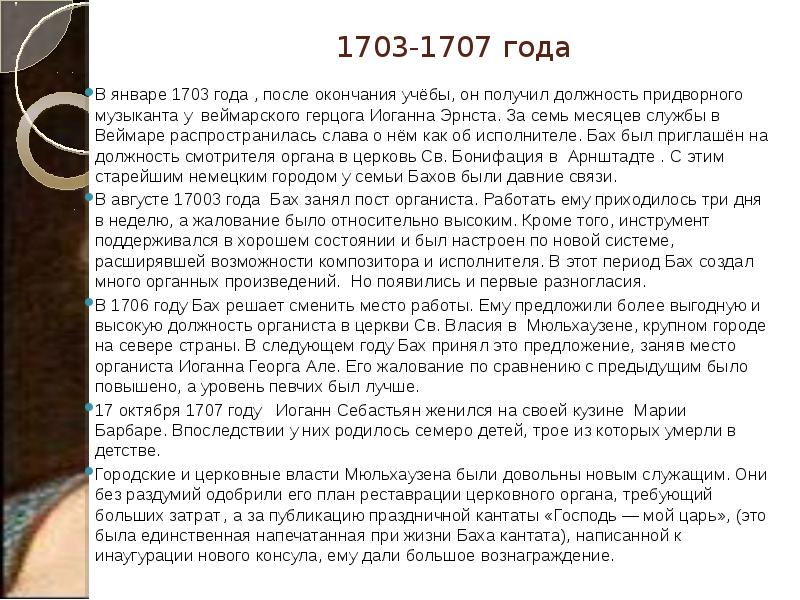 1703-1707 года

В январе 1703 года , после окончания учёбы, он получил должность придворного музыканта у веймарского герцога Иоганна Эрнста. За семь месяцев службы в Веймаре распространилась слава о нём как об исполнителе. Бах был приглашён на должность смотрителя органа в церковь Св. Бонифация в Арнштадте . С этим старейшим немецким городом у семьи Бахов были давние связи.

В августе 17003 года Бах занял пост органиста. Работать ему приходилось три дня в неделю, а жалование было относительно высоким. Кроме того, инструмент поддерживался в хорошем состоянии и был настроен по новой системе, расширявшей возможности композитора и исполнителя. В этот период Бах создал много органных произведений. Но появились и первые разногласия.

В 1706 году Бах решает сменить место работы. Ему предложили более выгодную и высокую должность органиста в церкви Св. Власия в Мюльхаузене, крупном городе на севере страны. В следующем году Бах принял это предложение, заняв место органиста Иоганна Георга Але. Его жалование по сравнению с предыдущим было повышено, а уровень певчих был лучше.

17 октября 1707 году Иоганн Себастьян женился на своей кузине Марии Барбаре. Впоследствии у них родилось семеро детей, трое из которых умерли в детстве.

Городские и церковные власти Мюльхаузена были довольны новым служащим. Они без раздумий одобрили его план реставрации церковного органа, требующий больших затрат, а за публикацию праздничной кантаты «Господь — мой царь», (это была единственная напечатанная при жизни Баха кантата), написанной к инаугурации нового консула, ему дали большое вознаграждение.